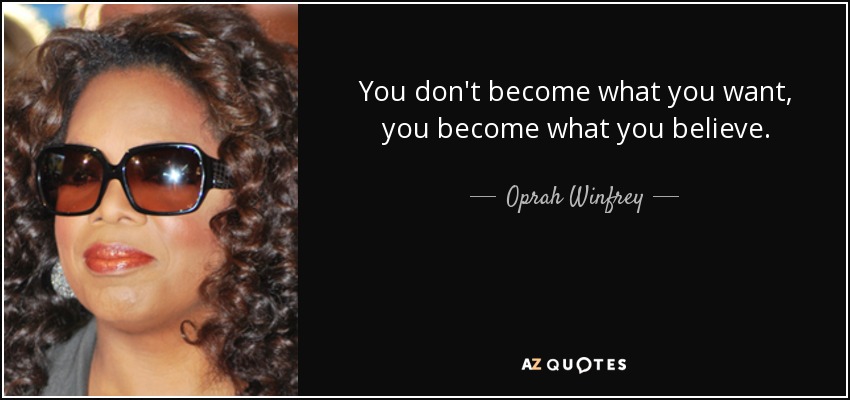 You don't become what you want, you become what you believe.

— Oprah Winfrey —

AZ QUOTES